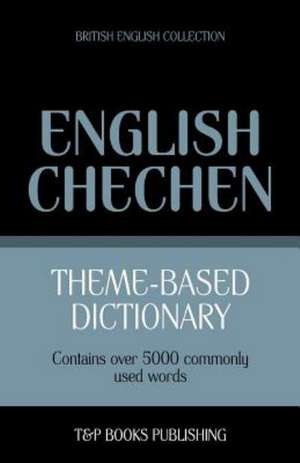 BRITISH ENGLISH COLLECTION

ENGLISH
CHECHEN

THEME-BASED
DICTIONARY

Contains over 5000 commonly used words

T&P BOOKS PUBLISHING